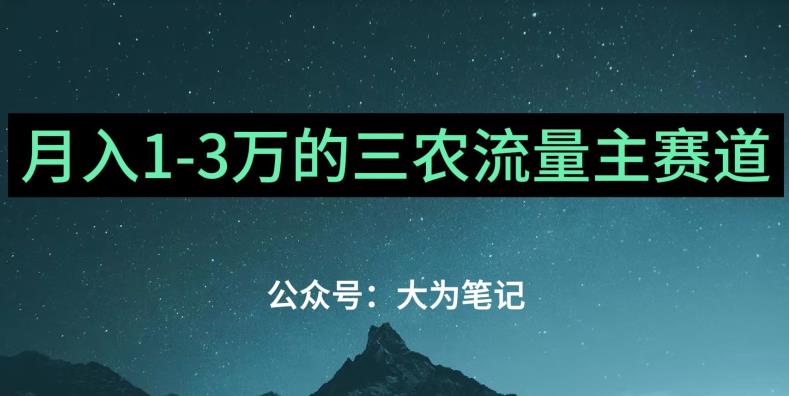 月入1-3万的三农流量主赛道

公众号：大为笔记